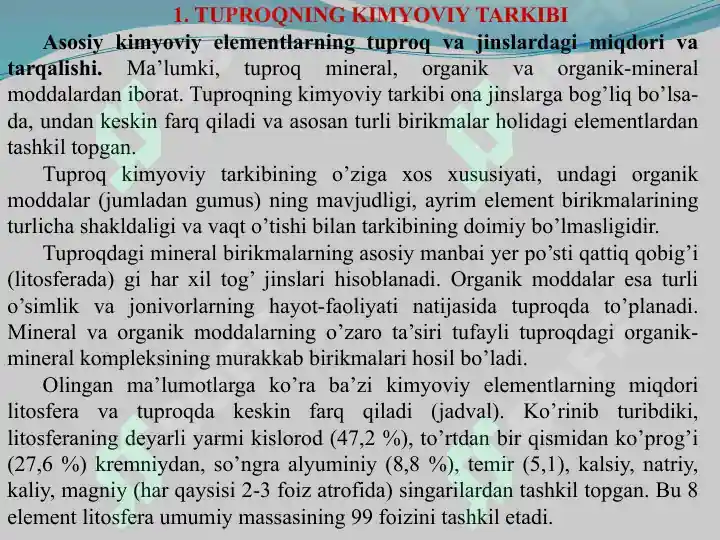 1. TUPROQNING KIMYOVIY TARKIBI

Asosiy kimyoviy elementlarning tuproq va jinslardagi miqdori va tarqalishi. Ma’lumki, tuproq mineral, organik va organik-mineral moddalardan iborat. Tuproqning kimyoviy tarkibi ona jinslarga bog’liq bo’lsa-da, undan keskin farq qiladi va asosan turli birikmalar holidagi elementlardan tashkil topgan.

Tuproq kimyoviy tarkibining o’ziga xos xususiyati, undagi organik moddalar (jumladan gumus) ning mavjudligi, ayrim element birikmalarining turlicha shakldaligi va vaqt o’tishi bilan tarkibining doimiy bo’lmasligidir.

Tuproqdagi mineral birikmalarning asosiy manbai yer po’sti qattiq qobig’i (litosferada) gi har xil tog’ jinslari hisoblanadi. Organik moddalar esa turli o’simlik va jonivorlarning hayot-faoliyati natijasida tuproqda to’planadi. Mineral va organik moddalarning o’zaro ta’siri tufayli tuproqdagi organik-mineral kompleksining murakkab birikmalari hosil bo’ladi.

Olingan ma’lumotlarga ko’ra ba’zi kimyoviy elementlarning miqdori litosfera va tuproqda keskin farq qiladi (jadval). Ko’rinib turibdiki, litosferaning deyarli yarmi kislorod (47,2 %), to’rtdan bir qismidan ko’prog’i (27,6 %) kremniydan, so’ngra alyuminiy (8,8 %), temir (5,1), kalsiy, natriy, kaliy, magniy (har qaysisi 2-3 foiz atrofida) singarilardan tashkil topgan. Bu 8 element litosfera umumiy massasining 99 foizini tashkil etadi.